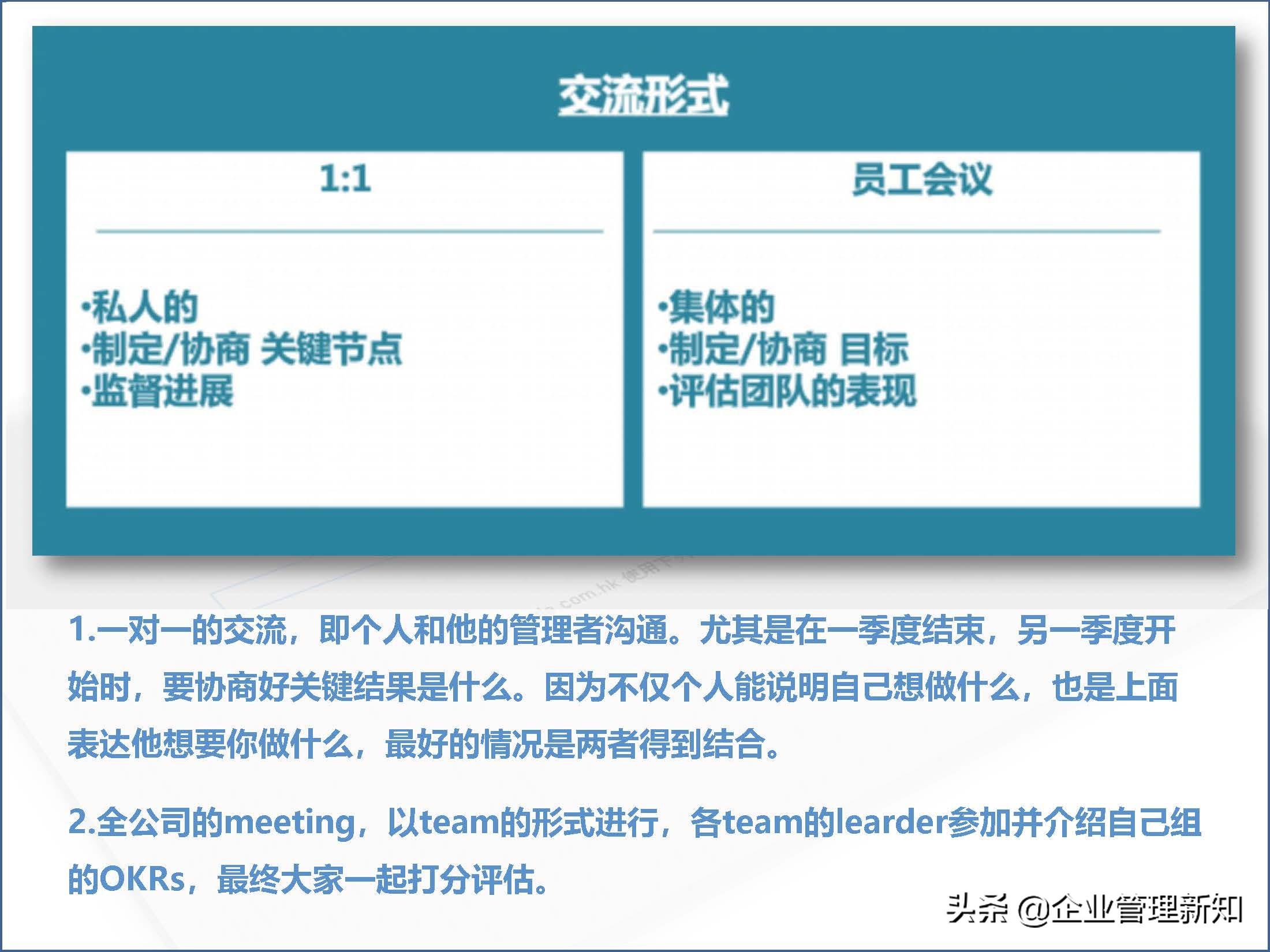 交流形式

1:1

•私人的
•制定/协商 关键节点
•监督进展

员工会议

•集体的
•制定/协商 目标
•评估团队的表现

1.一对一的交流，即个人和他的管理者沟通。尤其是在一季度结束，另一季度开始时，要协商好关键结果是什么。因为不仅个人能说明自己想做什么，也是上面表达他想要你做什么，最好的情况是两者得到结合。

2.全公司的meeting，以team的形式进行，各team的learder参加并介绍自己组的OKRs，最终大家一起打分评估。

头条 @企业管理新知